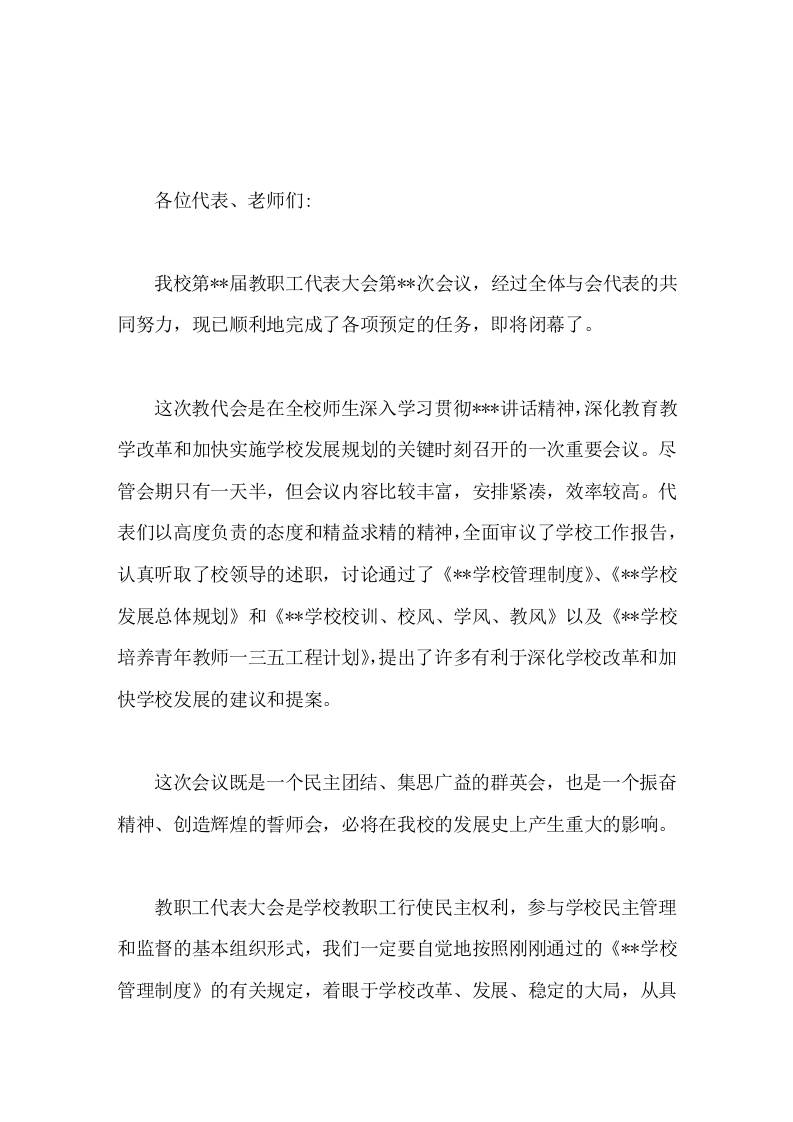 各位代表、老师们:

我校第**届教职工代表大会第**次会议，经过全体与会代表的共同努力，现已顺利地完成了各项预定的任务，即将闭幕了。

这次教代会是在全校师生深入学习贯彻***讲话精神，深化教育教学改革和加快实施学校发展规划的关键时刻召开的一次重要会议。尽管会期只有一天半，但会议内容比较丰富，安排紧凑，效率较高。代表们以高度负责的态度和精益求精的精神，全面审议了学校工作报告，认真听取了校领导的述职，讨论通过了《**学校管理制度》、《**学校发展总体规划》和《**学校校训、校风、学风、教风》以及《**学校培养青年教师一三五工程计划》，提出了许多有利于深化学校改革和加快学校发展的建议和提案。

这次会议既是一个民主团结、集思广益的群英会，也是一个振奋精神、创造辉煌的誓师会，必将在我校的发展史上产生重大的影响。

教职工代表大会是学校教职工行使民主权利，参与学校民主管理和监督的基本组织形式，我们一定要自觉地按照刚刚通过的《**学校管理制度》的有关规定，着眼于学校改革、发展、稳定的大局，从具